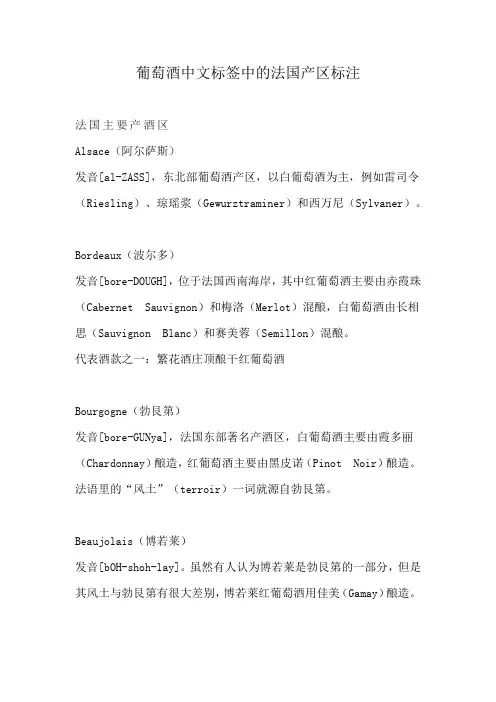 葡萄酒中文标签中的法国产区标注

法国主要产酒区

Alsace（阿尔萨斯）

发音[al-ZASS]，东北部葡萄酒产区，以白葡萄酒为主，例如雷司令（Riesling）、琼瑶浆（Gewurztraminer）和西万尼（Sylvaner）。

Bordeaux（波尔多）

发音[bore-DOUGH]，位于法国西南海岸，其中红葡萄酒主要由赤霞珠（Cabernet Sauvignon）和梅洛（Merlot）混酿，白葡萄酒由长相思（Sauvignon Blanc）和赛美蓉（Semillon）混酿。

代表酒款之一：繁花酒庄顶酿干红葡萄酒

Bourgogne（勃艮第）

发音[bore-GUNya]，法国东部著名产酒区，白葡萄酒主要由霞多丽（Chardonnay）酿造，红葡萄酒主要由黑皮诺（Pinot Noir）酿造。法语里的“风土”（terroir）一词就源自勃艮第。

Beaujolais（博若莱）

发音[bOH-shoh-lay]。虽然有人认为博若莱是勃艮第的一部分，但是其风土与勃艮第有很大差别，博若莱红葡萄酒用佳美（Gamay）酿造。